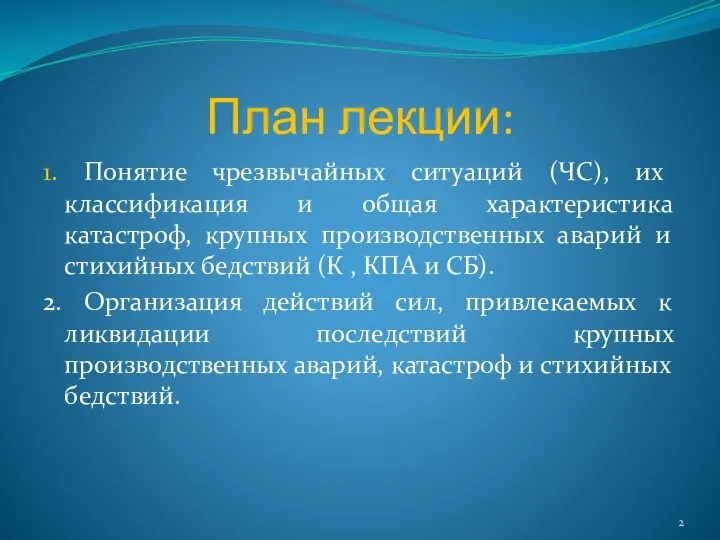 План лекции:

1. Понятие чрезвычайных ситуаций (ЧС), их классификация и общая характеристика катастроф, крупных производственных аварий и стихийных бедствий (К , КПА и СБ).

2. Организация действий сил, привлекаемых к ликвидации последствий крупных производственных аварий, катастроф и стихийных бедствий.

2